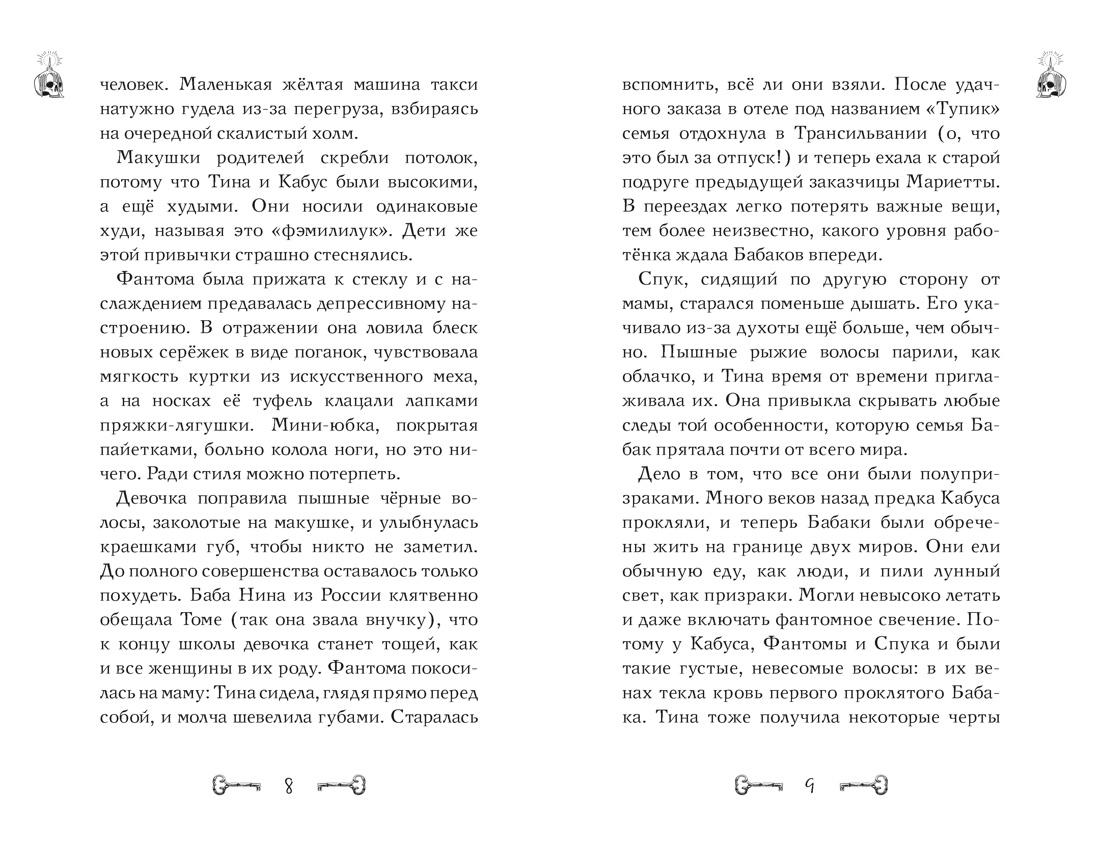 человек. Маленькая жёлтая машина такси натужно гудела из-за перегруза, взбираясь на очередной скалистый холм.

Макушки родителей скребли потолок, потому что Тина и Кабус были высокими, а ещё худыми. Они носили одинаковые худи, называя это «фэмилилук». Дети же этой привычки страшно стеснялись.

Фантома была прижата к стеклу и с наслаждением предавалась депрессивному настроению. В отражении она ловила блеск новых серёжек в виде поганок, чувствовала мягкость куртки из искусственного меха, а на носках её туфель клацали лапками пряжки-лягушки. Мини-юбка, покрытая пайетками, больно колола ноги, но это ничего. Ради стиля можно потерпеть.

Девочка поправила пышные чёрные волосы, заколотые на макушке, и улыбнулась краешками губ, чтобы никто не заметил. До полного совершенства оставалось только похудеть. Баба Нина из России клятвенно обещала Томе (так она звала внучку), что к концу школы девочка станет тощей, как и все женщины в их роду. Фантома покосилась на маму: Тина сидела, глядя прямо перед собой, и молча шевелила губами. Старалась

8

вспомнить, всё ли они взяли. После удачного заказа в отеле под названием «Тупик» семья отдохнула в Трансильвании (о, что это был за отпуск!) и теперь ехала к старой подруге предыдущей заказчицы Мариетты. В переездах легко потерять важные вещи, тем более неизвестно, какого уровня работёнка ждала Бабаков впереди.

Спук, сидящий по другую сторону от мамы, старался поменьше дышать. Его укачивало из-за духоты ещё больше, чем обычно. Пышные рыжие волосы парили, как облачко, и Тина время от времени приглаживала их. Она привыкла скрывать любые следы той особенности, которую семья Бабак прятала почти от всего мира.

Дело в том, что все они были полупризраками. Много веков назад предка Кабуса прокляли, и теперь Бабаки были обречены жить на границе двух миров. Они ели обычную еду, как люди, и пили лунный свет, как призраки. Могли невысоко летать и даже включать фантомное свечение. Потому у Кабуса, Фантомы и Спука и были такие густые, невесомые волосы: в их венах текла кровь первого проклятого Бабака. Тина тоже получила некоторые черты

9